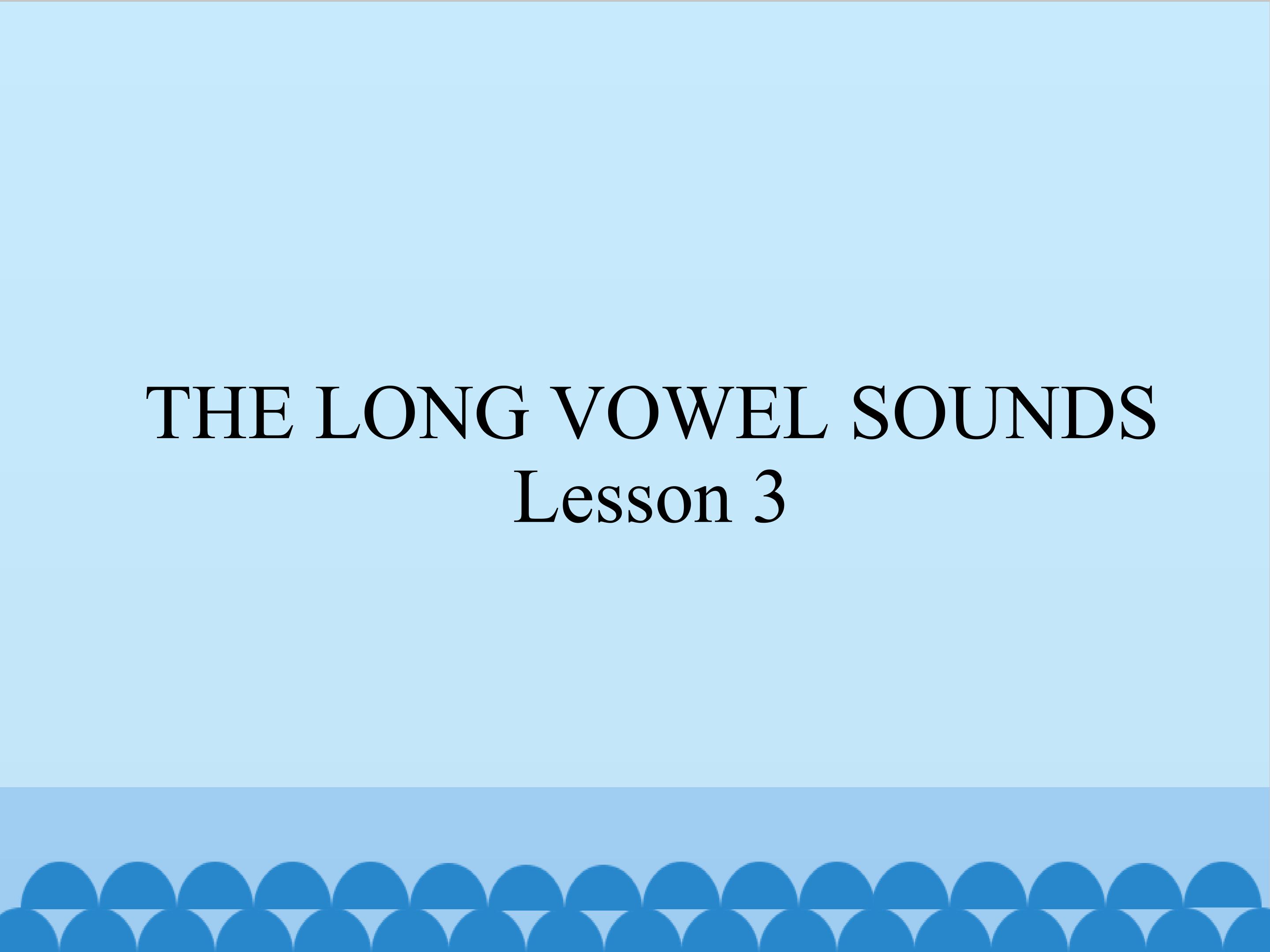 THE LONG VOWEL SOUNDS
Lesson 3